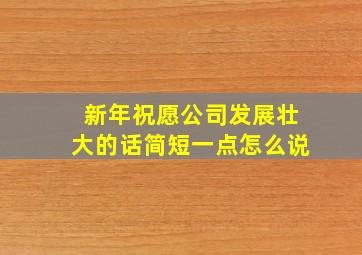 新年祝愿公司发展壮大的话简短一点怎么说